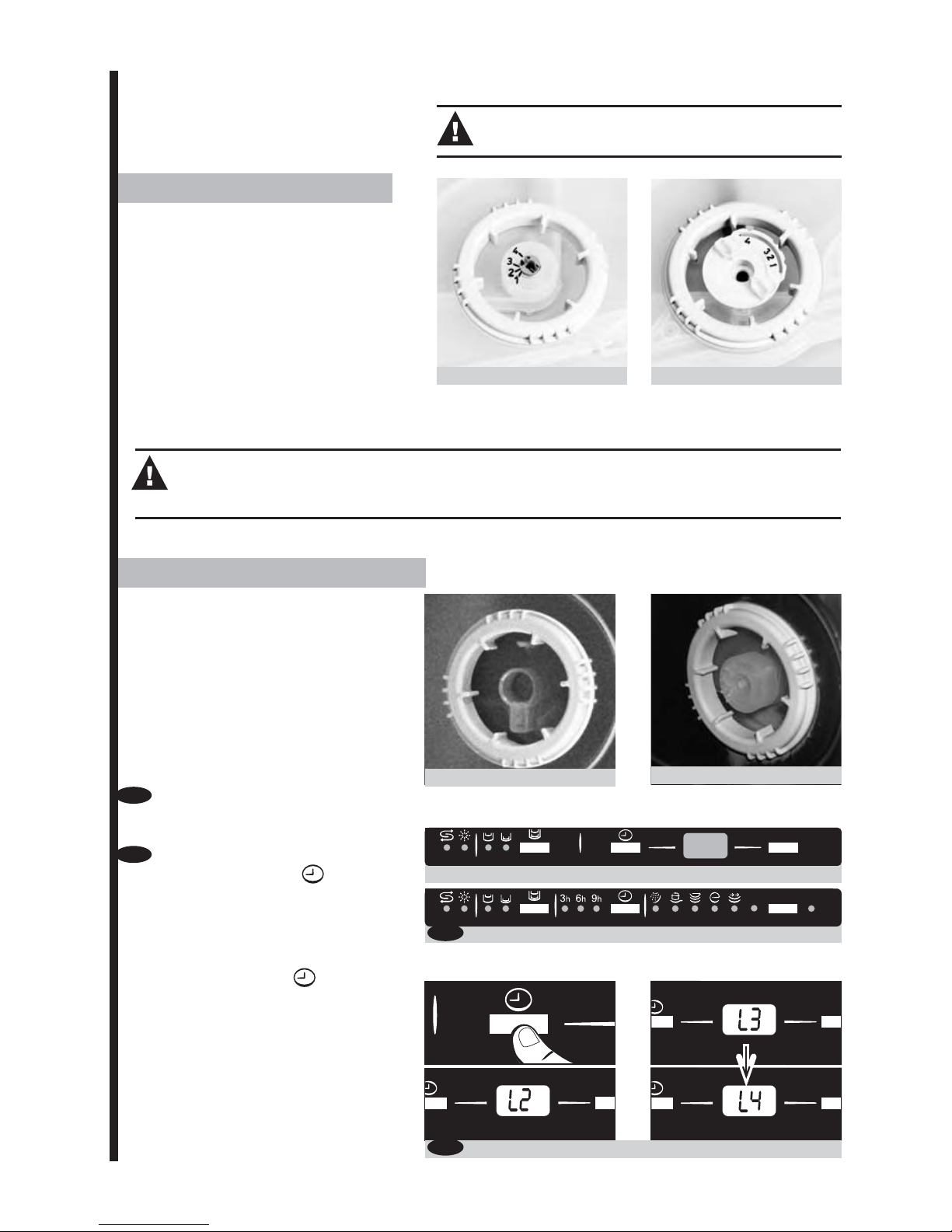 4
3
2
1

4
3
2
1

3h 6h 9h

L3

L2

L4